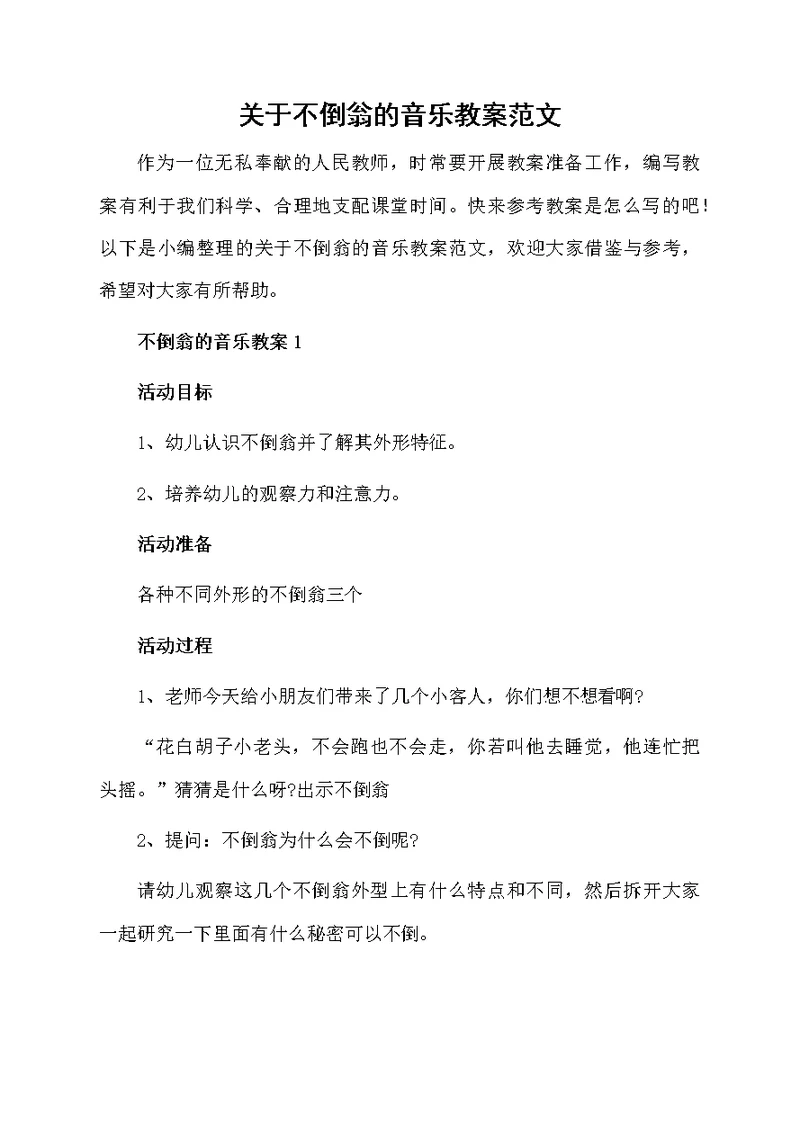 关于不倒翁的音乐教案范文

作为一位无私奉献的人民教师，时常要开展教案准备工作，编写教案有利于我们科学、合理地支配课堂时间。快来参考教案是怎么写的吧！以下是小编整理的关于不倒翁的音乐教案范文，欢迎大家借鉴与参考，希望对大家有所帮助。

不倒翁的音乐教案 1

活动目标

1、幼儿认识不倒翁并了解其外形特征。

2、培养幼儿的观察力和注意力。

活动准备

各种不同外形的不倒翁三个

活动过程

1、老师今天给小朋友们带来了几个小客人，你们想不想看啊?

“花白胡子小老头，不会跑也不会走，你若叫他去睡觉，他连忙把头摇。”猜猜是什么呀?出示不倒翁

2、提问：不倒翁为什么会不倒呢?

请幼儿观察这几个不倒翁外型上有什么特点和不同，然后拆开大家一起研究一下里面有什么秘密可以不倒。